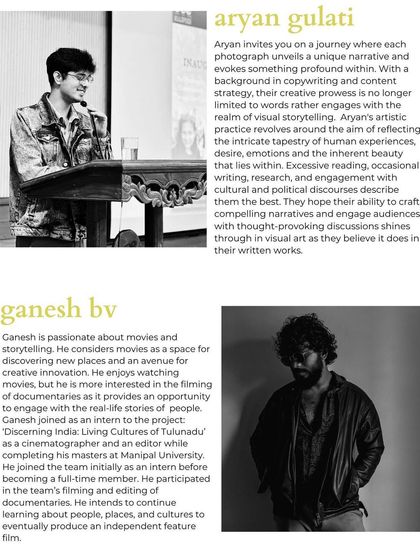 aryan gulati

Aryan invites you on a journey where each photograph unveils a unique narrative and evokes something profound within. With a background in copywriting and content strategy, their creative prowess is no longer limited to words rather engages with the realm of visual storytelling. Aryan's artistic practice revolves around the aim of reflecting the intricate tapestry of human experiences, desire, emotions and the inherent beauty that lies within. Excessive reading, occasional writing, research, and engagement with cultural and political discourses describe them the best. They hope their ability to craft compelling narratives and engage audiences with thought-provoking discussions shines through in visual art as they believe it does in their written works.

ganesh bv

Ganesh is passionate about movies and storytelling. He considers movies as a space for discovering new places and an avenue for creative innovation. He enjoys watching movies, but he is more interested in the filming of documentaries as it provides an opportunity to engage with the real-life stories of people. Ganesh joined as an intern to the project: 'Discerning India: Living Cultures of Tulunadu' as a cinematographer and an editor while completing his masters at Manipal University. He joined the team initially as an intern before becoming a full-time member. He participated in the team's filming and editing of documentaries. He intends to continue learning about people, places, and cultures to eventually produce an independent feature film.